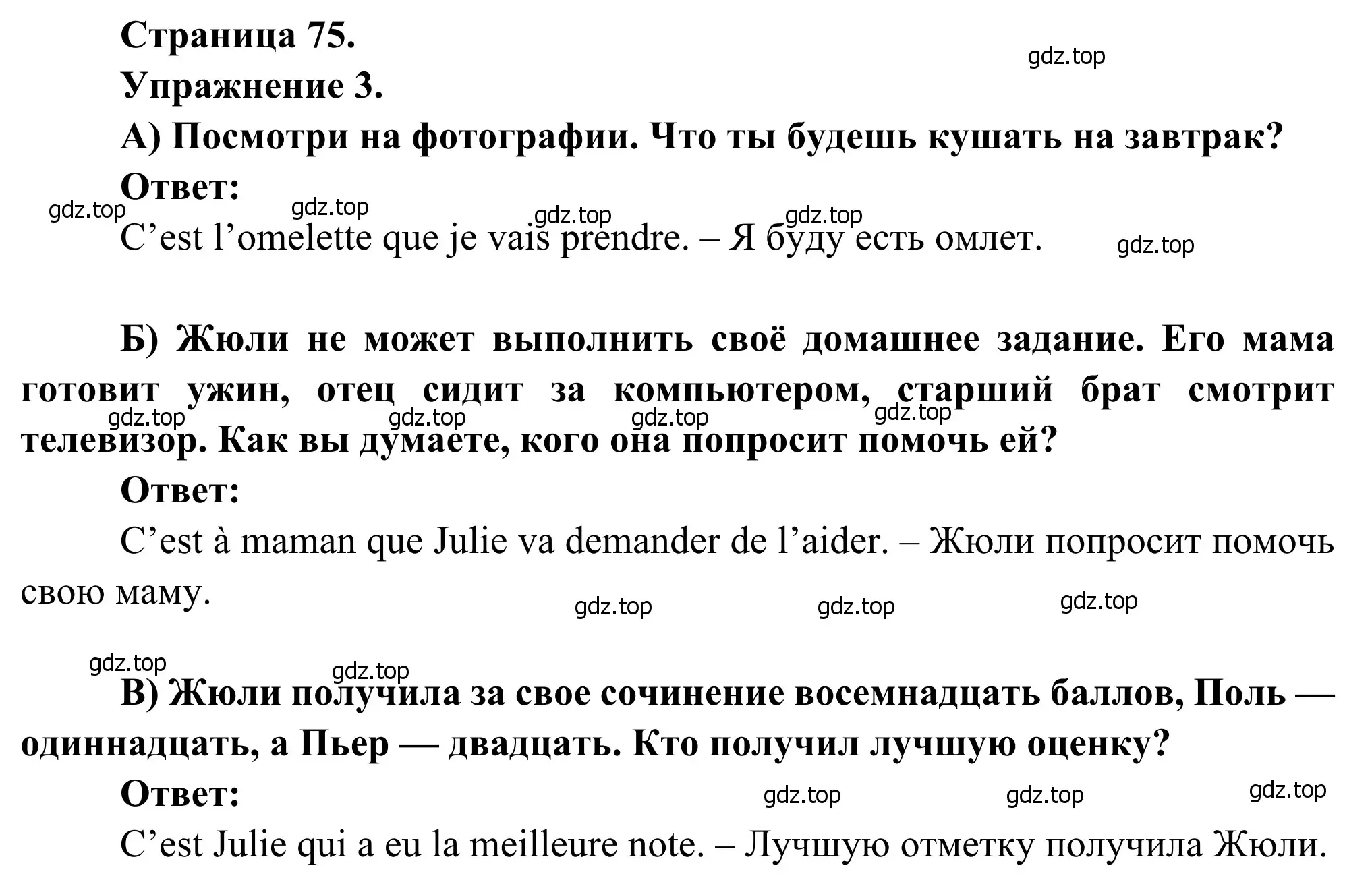 Страница 75.

gdz.top

Упражнение 3.

А) Посмотри на фотографии. Что ты будешь кушать на завтрак?

Ответ:

gdz.top gdz.top gdz.top gdz.top

C’est l’omelette que je vais prendre. – Я буду есть омлет.

gdz.top

Б) Жюли не может выполнить своё домашнее задание. Его мама готовит ужин, отец сидит за компьютером, старший брат смотрит телевизор. Как вы думаете, кого она попросит помочь ей?

gdz.top gdz.top gdz.top gdz.top

Ответ:

C’est à maman que Julie va demander de l’aider. – Жюли попросит помочь свою маму.

gdz.top gdz.top gdz.top

gdz.top gdz.top

В) Жюли получила за свое сочинение восемнадцать баллов, Поль — одиннадцать, а Пьер — двадцать. Кто получил лучшую оценку?

Ответ:

gdz.top gdz.top gdz.top

C’est Julie qui a eu la meilleure note. – Лучшую отметку получила Жюли.